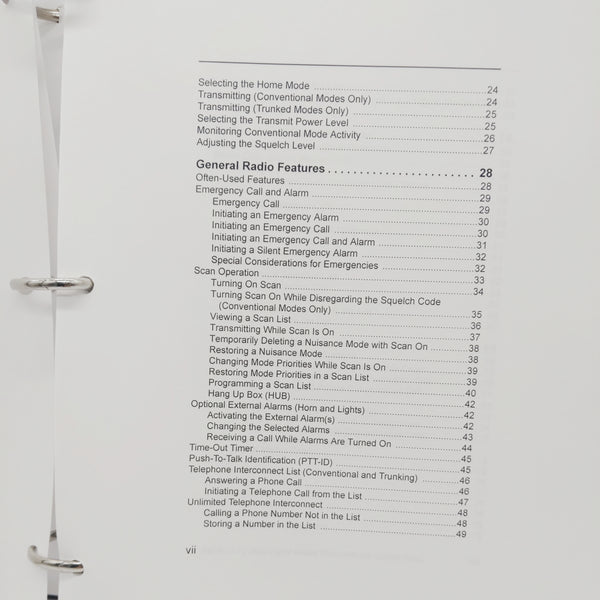 Selecting the Home Mode 24
Transmitting (Conventional Modes Only) 24
Transmitting (Trunked Modes Only) 25
Selecting the Transmit Power Level 25
Monitoring Conventional Mode Activity 26
Adjusting the Squelch Level 27

General Radio Features 28
Often-Used Features 28
Emergency Call and Alarm 29
Emergency Call 29
Initiating an Emergency Alarm 30
Initiating an Emergency Call 30
Initiating an Emergency Call and Alarm 31
Initiating a Silent Emergency Alarm 32
Special Considerations for Emergencies 32
Scan Operation 33
Turning On Scan 34
Turning Scan On While Disregarding the Squelch Code (Conventional Modes Only) 35
Viewing a Scan List 36
Transmitting While Scan Is On 37
Temporarily Deleting a Nuisance Mode with Scan On 38
Restoring a Nuisance Mode 38
Changing Mode Priorities While Scan Is On 39
Restoring Mode Priorities in a Scan List 39
Programming a Scan List 40
Hang Up Box (HUB) 42
Optional External Alarms (Horn and Lights) 42
Activating the External Alarm(s) 42
Changing the Selected Alarms 43
Receiving a Call While Alarms Are Turned On 44
Time-Out Timer 45
Push-To-Talk Identification (PTT-ID) 45
Telephone Interconnect List (Conventional and Trunking) 46
Answering a Phone Call 46
Initiating a Telephone Call from the List 47
Unlimited Telephone Interconnect 48
Calling a Phone Number Not in the List 48
Storing a Number in the List 49

vii